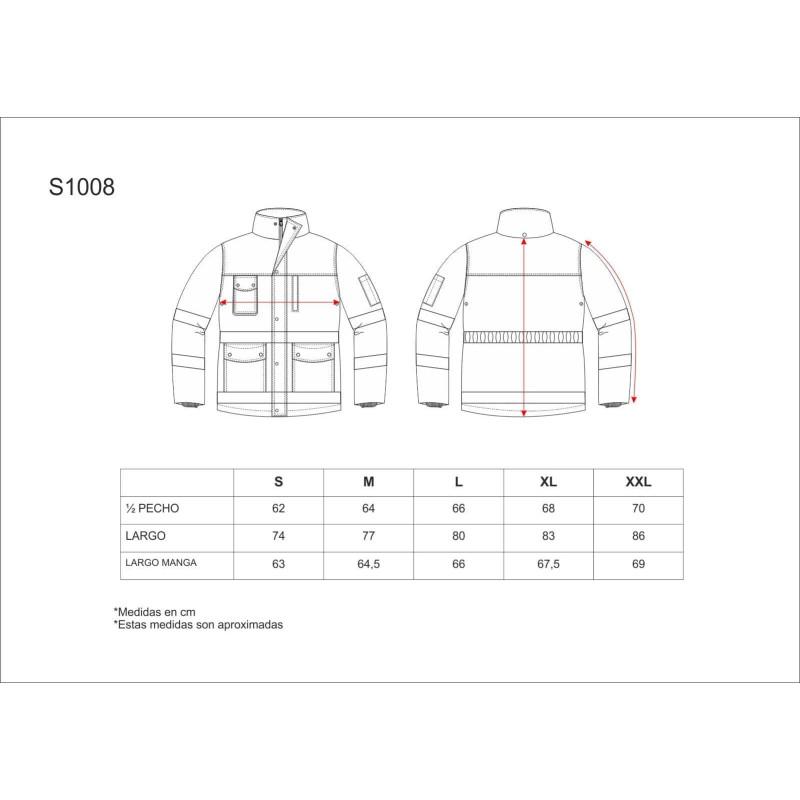 S1008

| | S | M | L | XL | XXL |
|---|---|---|---|---|---|
| ½ PECHO | 62 | 64 | 66 | 68 | 70 |
| LARGO | 74 | 77 | 80 | 83 | 86 |
| LARGO MANGA | 63 | 64,5 | 66 | 67,5 | 69 |

*Medidas en cm
*Estas medidas son aproximadas